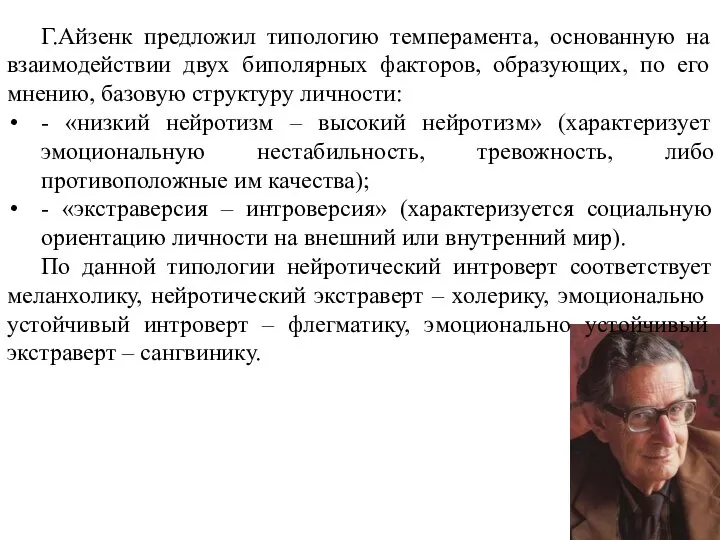 Г.Айзенк предложил типологию темперамента, основанную на взаимодействии двух биполярных факторов, образующих, по его мнению, базовую структуру личности:

• - «низкий нейротизм – высокий нейротизм» (характеризует эмоциональную нестабильность, тревожность, либо противоположные им качества);

• - «экстраверсия – интроверсия» (характеризуется социальную ориентацию личности на внешний или внутренний мир).

По данной типологии нейротический интроверт соответствует меланхолику, нейротический экстраверт – холерику, эмоционально устойчивый интроверт – флегматику, эмоционально устойчивый экстраверт – сангвинику.